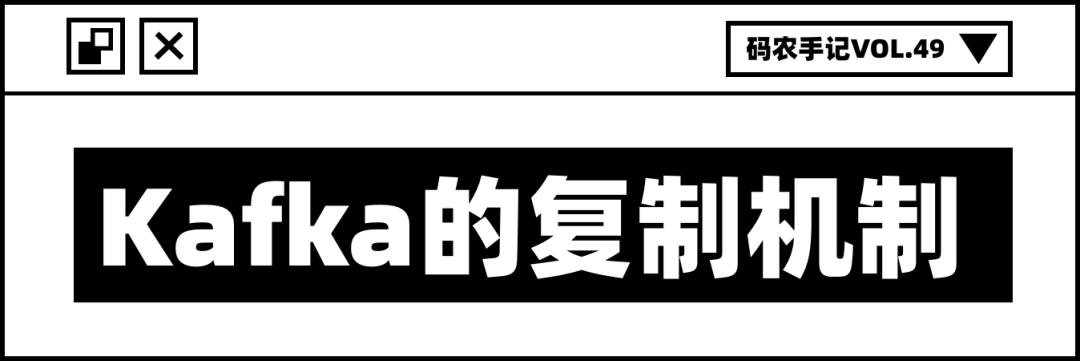 码农手记VOL.49

Kafka的复制机制